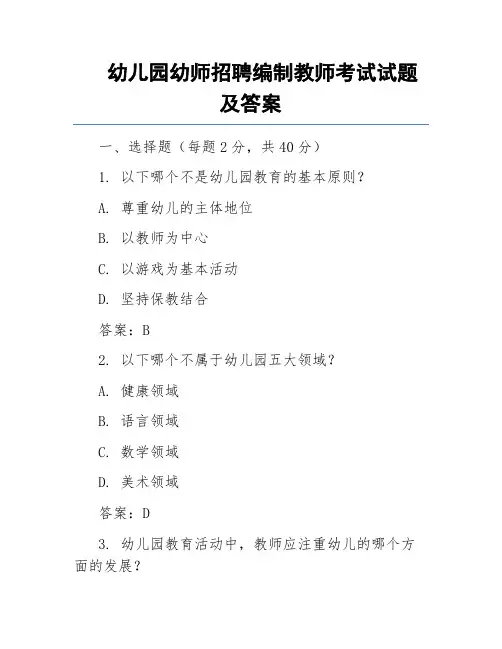 幼儿园幼师招聘编制教师考试试题及答案

一、选择题（每题 2 分，共 40 分）

1. 以下哪个不是幼儿园教育的基本原则？

A. 尊重幼儿的主体地位

B. 以教师为中心

C. 以游戏为基本活动

D. 坚持保教结合

答案：B

2. 以下哪个不属于幼儿园五大领域？

A. 健康领域

B. 语言领域

C. 数学领域

D. 美术领域

答案：D

3. 幼儿园教育活动中，教师应注重幼儿的哪个方面的发展？